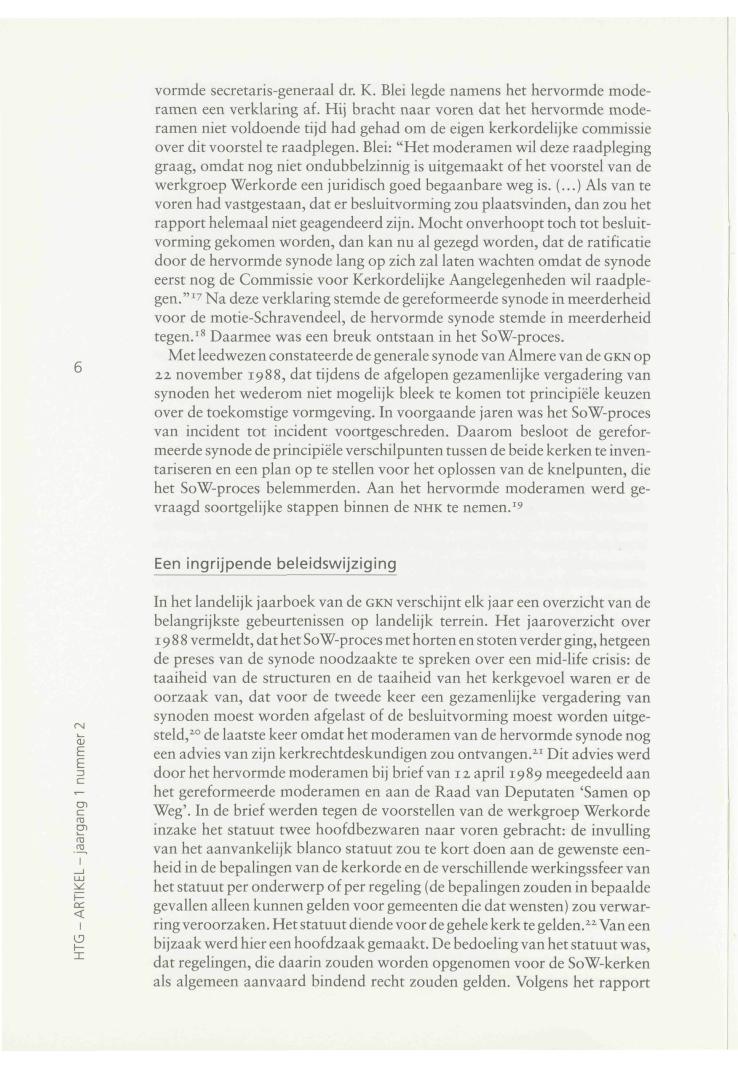 vormde secretaris-generaal dr. K. Blei legde namens het hervormde moderamen een verklaring af. Hij bracht naar voren dat het hervormde moderamen niet voldoende tijd had gehad om de eigen kerkordelijke commissie over dit voorstel te raadplegen. Blei: "Het moderamen wil deze raadpleging graag, omdat nog niet ondubbelzinnig is uitgemaakt of het voorstel van de werkgroep Werkorde een juridisch goed begaanbare weg is. (...) Als van te voren had vastgestaan, dat er besluitvorming zou plaatsvinden, dan zou het rapport helemaal niet geagendeerd zijn. Mocht onverhoopt toch tot besluitvorming gekomen worden, dan kan nu al gezegd worden, dat de ratificatie door de hervormde synode lang op zich zal laten wachten omdat de synode eerst nog de Commissie voor Kerkordelijke Aangelegenheden wil raadplegen."$^{17}$ Na deze verklaring stemde de gereformeerde synode in meerderheid voor de motie-Schravendeel, de hervormde synode stemde in meerderheid tegen.$^{18}$ Daarmee was een breuk ontstaan in het SoW-proces.

Met leedwezen constateerde de generale synode van Almere van de GKN op 22 november 1988, dat tijdens de afgelopen gezamenlijke vergadering van synoden het wederom niet mogelijk bleek te komen tot principiële keuzen over de toekomstige vormgeving. In voorgaande jaren was het SoW-proces van incident tot incident voortgeschreden. Daarom besloot de gereformeerde synode de principiële verschilpunten tussen de beide kerken te inventariseren en een plan op te stellen voor het oplossen van de knelpunten, die het SoW-proces belemmerden. Aan het hervormde moderamen werd gevraagd soortgelijke stappen binnen de NHK te nemen.$^{19}$

6

Een ingrijpende beleidswijziging

In het landelijk jaarboek van de GKN verschijnt elk jaar een overzicht van de belangrijkste gebeurtenissen op landelijk terrein. Het jaaroverzicht over 1988 vermeldt, dat het SoW-proces met horten en stoten verder ging, hetgeen de preses van de synode noodzaakte te spreken over een mid-life crisis: de taaiheid van de structuren en de taaiheid van het kerkgevoel waren er de oorzaak van, dat voor de tweede keer een gezamenlijke vergadering van synoden moest worden afgelast of de besluitvorming moest worden uitgesteld,$^{20}$ de laatste keer omdat het moderamen van de hervormde synode nog een advies van zijn kerkrechtdeskundigen zou ontvangen.$^{21}$ Dit advies werd door het hervormde moderamen bij brief van 12 april 1989 meegedeeld aan het gereformeerde moderamen en aan de Raad van Deputaten 'Samen op Weg'. In de brief werden tegen de voorstellen van de werkgroep Werkorde inzake het statuut twee hoofdbezwaren naar voren gebracht: de invulling van het aanvankelijk blanco statuut zou te kort doen aan de gewenste eenheid in de bepalingen van de kerkorde en de verschillende werkingssfeer van het statuut per onderwerp of per regeling (de bepalingen zouden in bepaalde gevallen alleen kunnen gelden voor gemeenten die dat wensten) zou verwarring veroorzaken. Het statuut diende voor de gehele kerk te gelden.$^{22}$ Van een bijzaak werd hier een hoofdzaak gemaakt. De bedoeling van het statuut was, dat regelingen, die daarin zouden worden opgenomen voor de SoW-kerken als algemeen aanvaard bindend recht zouden gelden. Volgens het rapport

HTG – ARTIKEL – jaargang 1 nummer 2